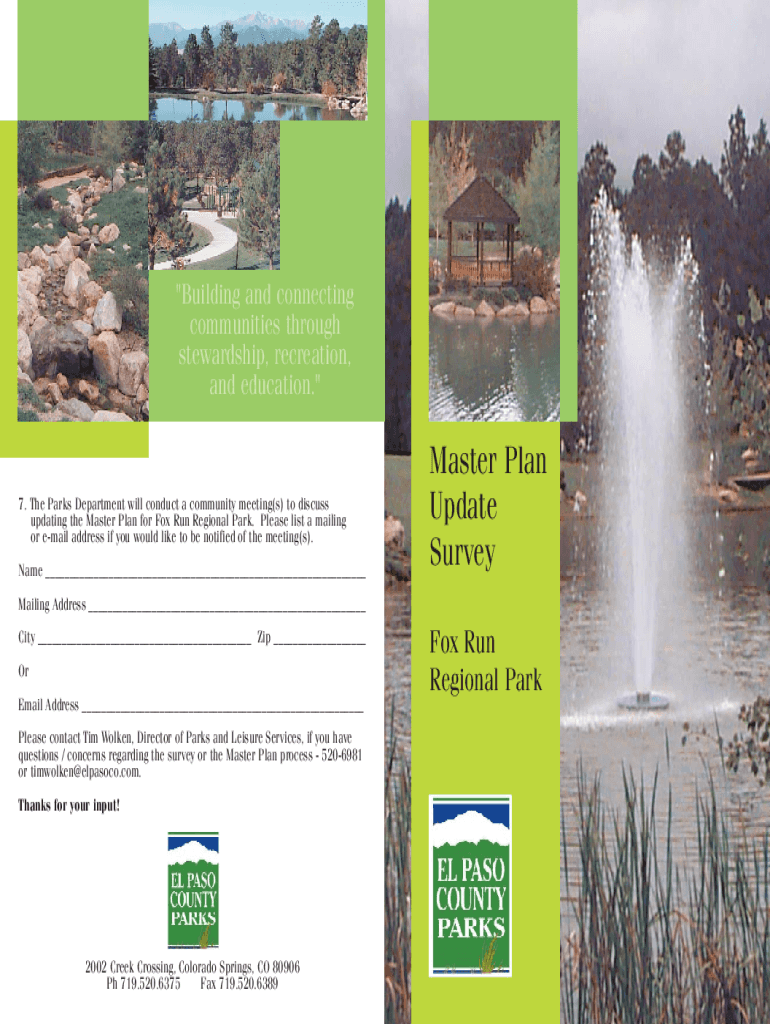 "Building and connecting communities through stewardship, recreation, and education."

7. The Parks Department will conduct a community meeting(s) to discuss updating the Master Plan for Fox Run Regional Park. Please list a mailing or e-mail address if you would like to be notified of the meeting(s).

Name ____

Mailing Address ____

City ____ Zip ____

Or

Email Address ____

Please contact Tim Wolken, Director of Parks and Leisure Services, if you have questions / concerns regarding the survey or the Master Plan process - 520-6981 or timwolken@elpasoco.com.

Thanks for your input!

EL PASO
COUNTY
PARKS

2002 Creek Crossing, Colorado Springs, CO 80906
Ph 719.520.6375 Fax 719.520.6389

Master Plan
Update
Survey

Fox Run
Regional Park

EL PASO
COUNTY
PARKS